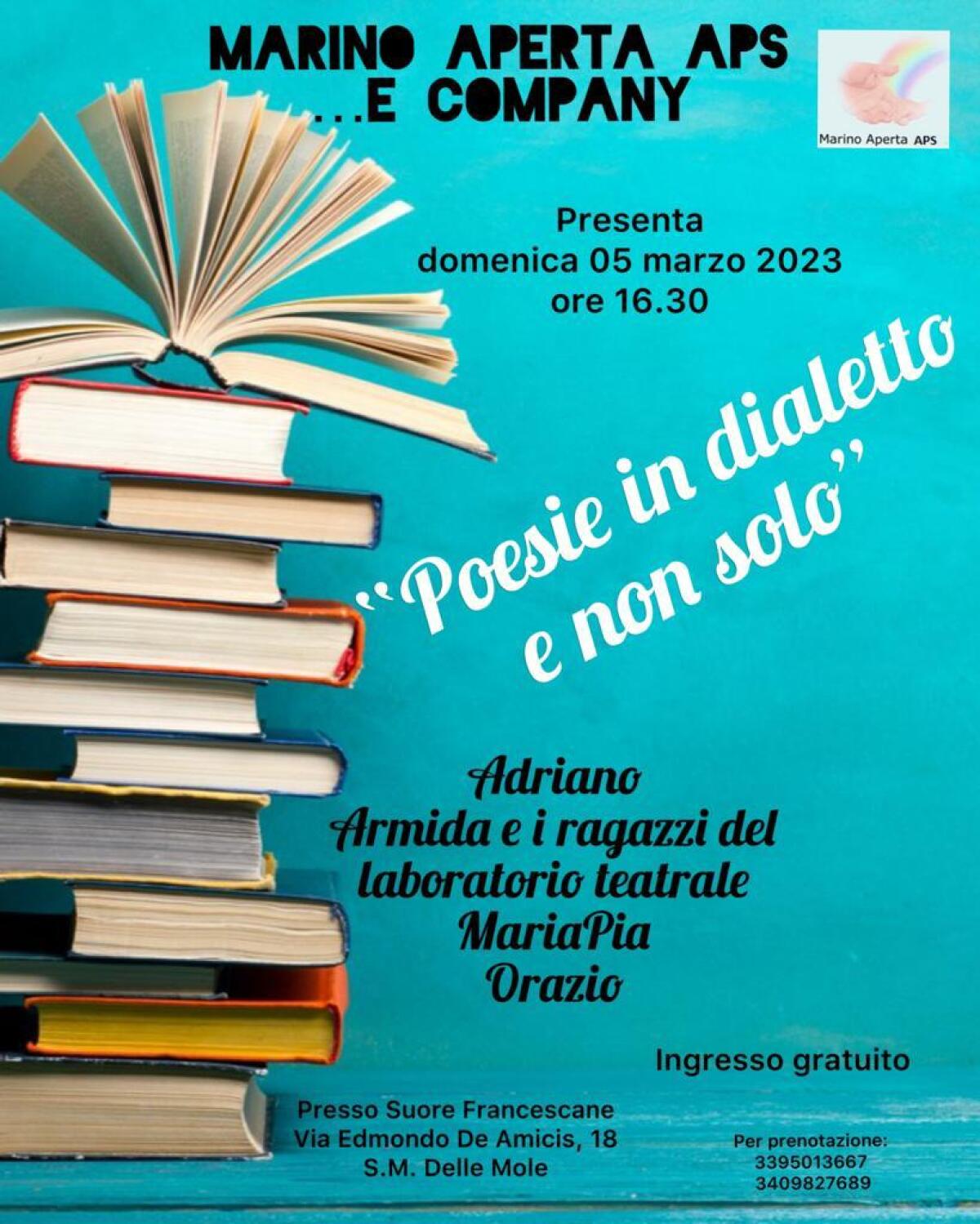 MARINO APERTA APS
...E COMPANY

Marino Aperta APS

Presenta
domenica 05 marzo 2023
ore 16.30

"Poesie in dialetto e non solo"

Adriano
Armida e i ragazzi del laboratorio teatrale
MariaPia
Orazio

Ingresso gratuito

Presso Suore Francescane
Via Edmondo De Amicis, 18
S.M. Delle Mole

Per prenotazione:
3395013667
3409827689